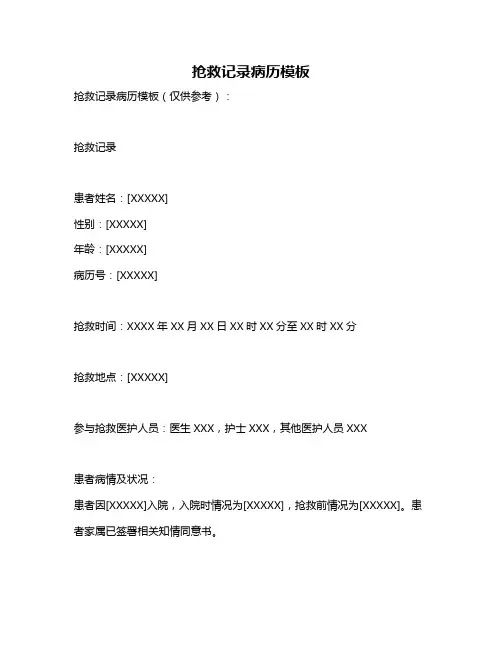 抢救记录病历模板

抢救记录病历模板（仅供参考）：

抢救记录

患者姓名：[XXXXX]

性别：[XXXXX]

年龄：[XXXXX]

病历号：[XXXXX]

抢救时间：XXXX 年 XX 月 XX 日 XX 时 XX 分至 XX 时 XX 分

抢救地点：[XXXXX]

参与抢救医护人员：医生 XXX，护士 XXX，其他医护人员 XXX

患者病情及状况：

患者因[XXXXX]入院，入院时情况为[XXXXX]，抢救前情况为[XXXXX]。患者家属已签署相关知情同意书。